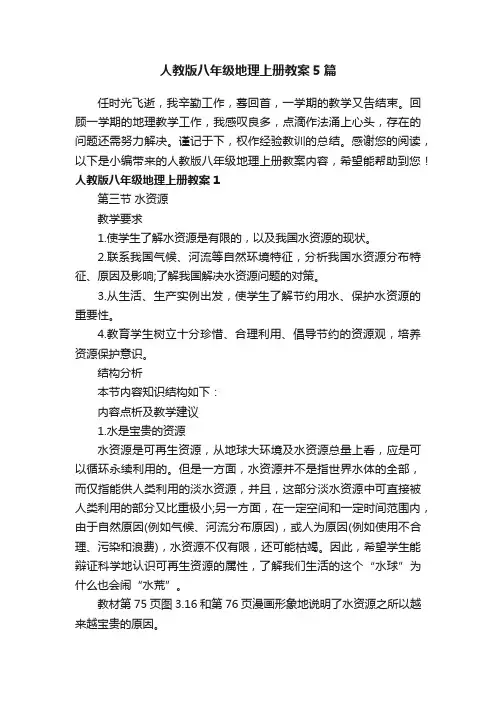 人教版八年级地理上册教案5篇

任时光飞逝，我辛勤工作，蓦回首，一学期的教学又告结束。回顾一学期的地理教学工作，我感叹良多，点滴作法涌上心头，存在的问题还需努力解决。谨记于下，权作经验教训的总结。感谢您的阅读，以下是小编带来的人教版八年级地理上册教案内容，希望能帮助到您！

人教版八年级地理上册教案1

第三节 水资源

教学要求

1.使学生了解水资源是有限的，以及我国水资源的现状。

2.联系我国气候、河流等自然环境特征，分析我国水资源分布特征、原因及影响;了解我国解决水资源问题的对策。

3.从生活、生产实例出发，使学生了解节约用水、保护水资源的重要性。

4.教育学生树立十分珍惜、合理利用、倡导节约的资源观，培养资源保护意识。

结构分析

本节内容知识结构如下：

内容点析及教学建议

1.水是宝贵的资源

水资源是可再生资源，从地球大环境及水资源总量上看，应是可以循环永续利用的。但是一方面，水资源并不是指世界水体的全部，而仅指能供人类利用的淡水资源，并且，这部分淡水资源中可直接被人类利用的部分又比重极小;另一方面，在一定空间和一定时间范围内，由于自然原因(例如气候、河流分布原因)，或人为原因(例如使用不合理、污染和浪费)，水资源不仅有限，还可能枯竭。因此，希望学生能辩证科学地认识可再生资源的属性，了解我们生活的这个“水球”为什么也会闹“水荒”。

教材第75页图3.16和第76页漫画形象地说明了水资源之所以越来越宝贵的原因。